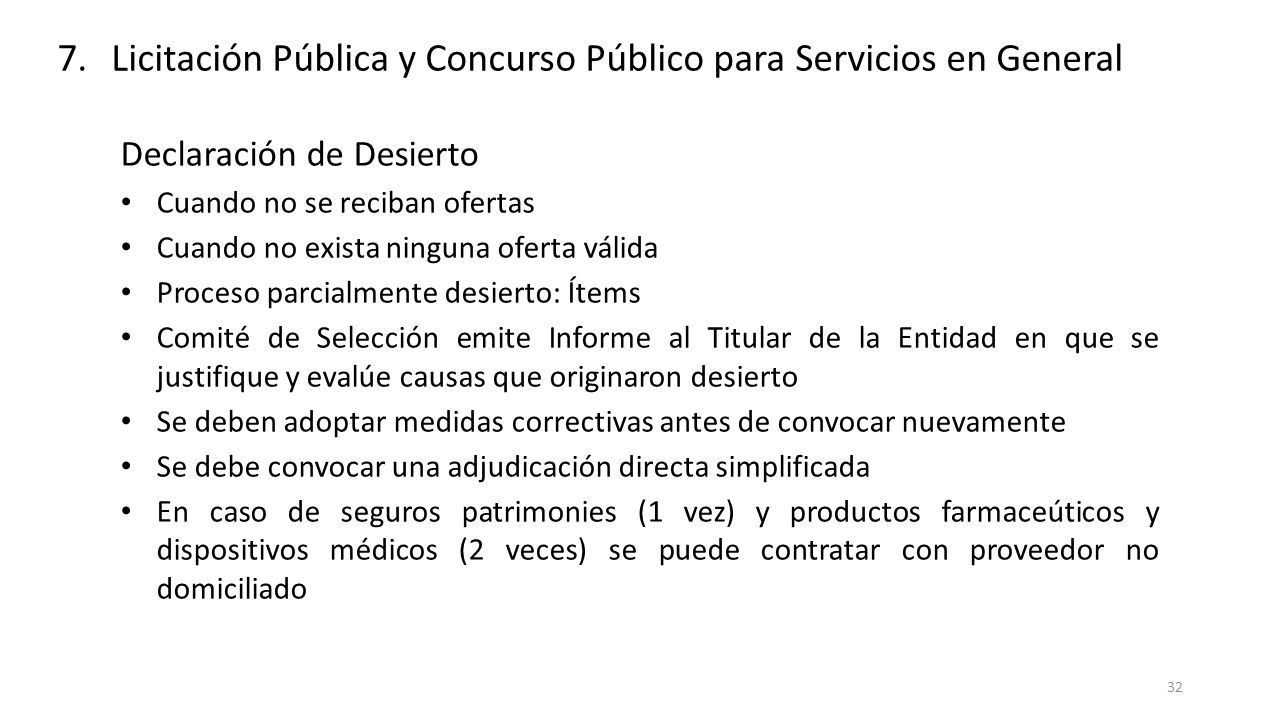 7. Licitación Pública y Concurso Público para Servicios en General

Declaración de Desierto

• Cuando no se reciban ofertas
• Cuando no exista ninguna oferta válida
• Proceso parcialmente desierto: Ítems
• Comité de Selección emite Informe al Titular de la Entidad en que se justifique y evalúe causas que originaron desierto
• Se deben adoptar medidas correctivas antes de convocar nuevamente
• Se debe convocar una adjudicación directa simplificada
• En caso de seguros patrimonies (1 vez) y productos farmaceúticos y dispositivos médicos (2 veces) se puede contratar con proveedor no domiciliado

32